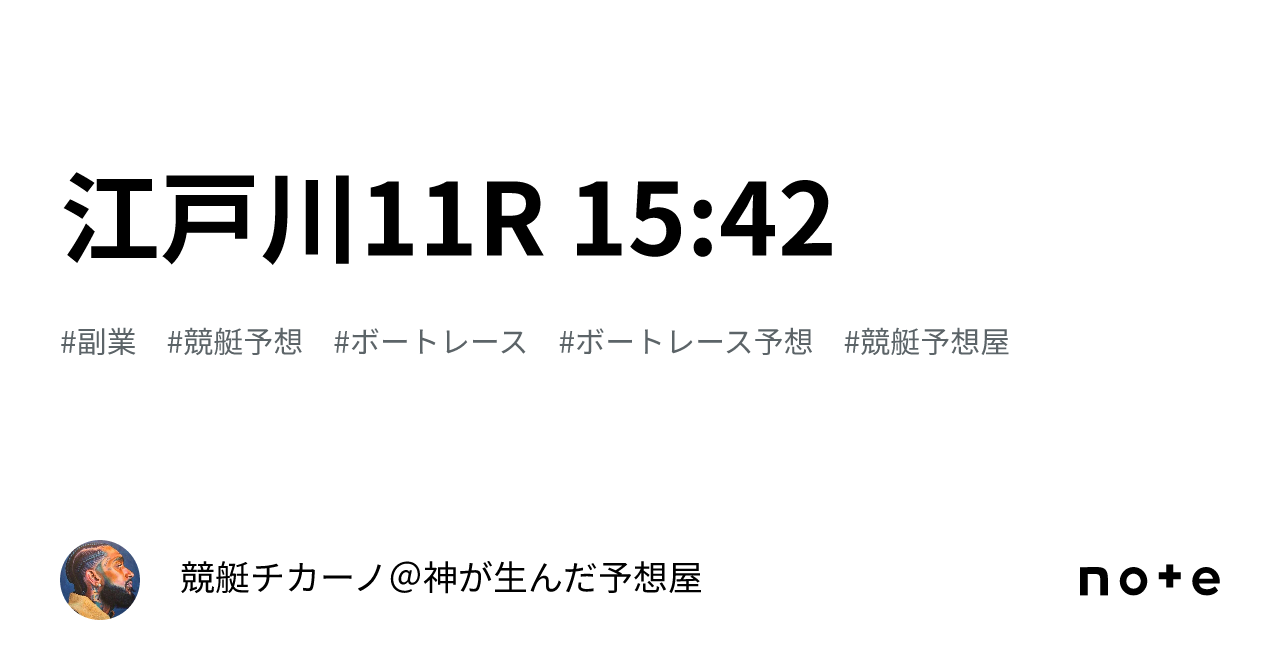 江戸川11R 15:42

#副業 #競艇予想 #ボートレース #ボートレース予想 #競艇予想屋

競艇チカーノ＠神が生んだ予想屋

note